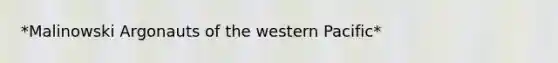 *Malinowski Argonauts of the western Pacific*